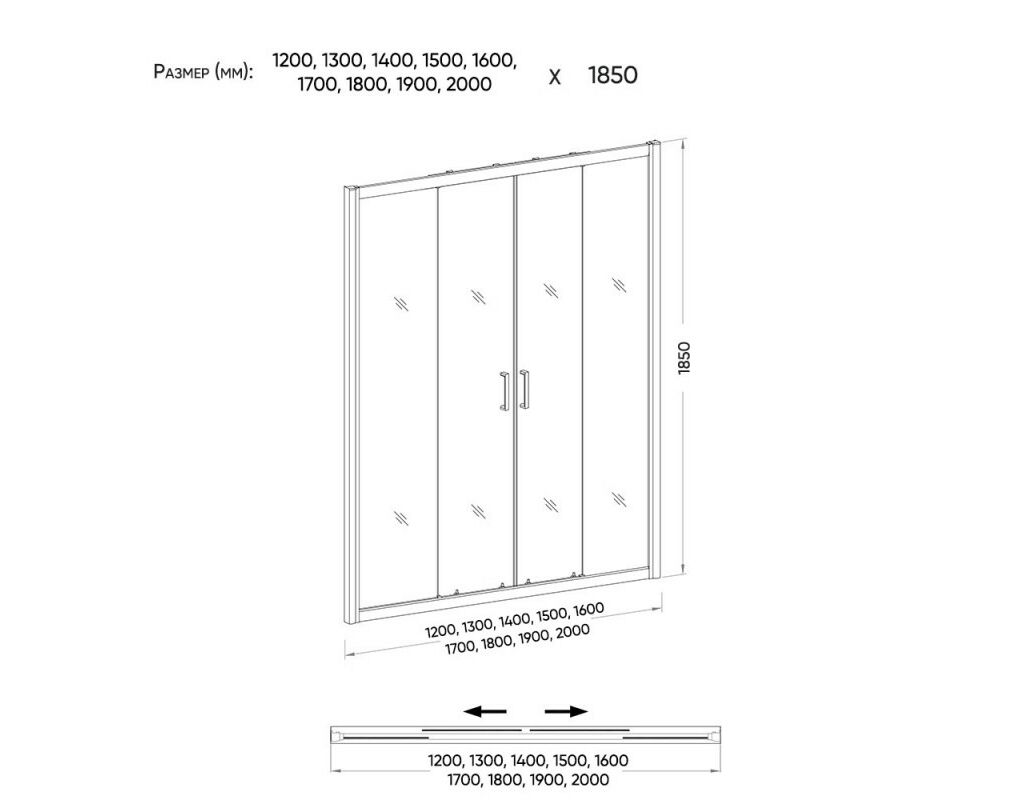 Размер (мм): 1200, 1300, 1400, 1500, 1600, 1700, 1800, 1900, 2000 x 1850

1850

1200, 1300, 1400, 1500, 1600
1700, 1800, 1900, 2000

1200, 1300, 1400, 1500, 1600
1700, 1800, 1900, 2000